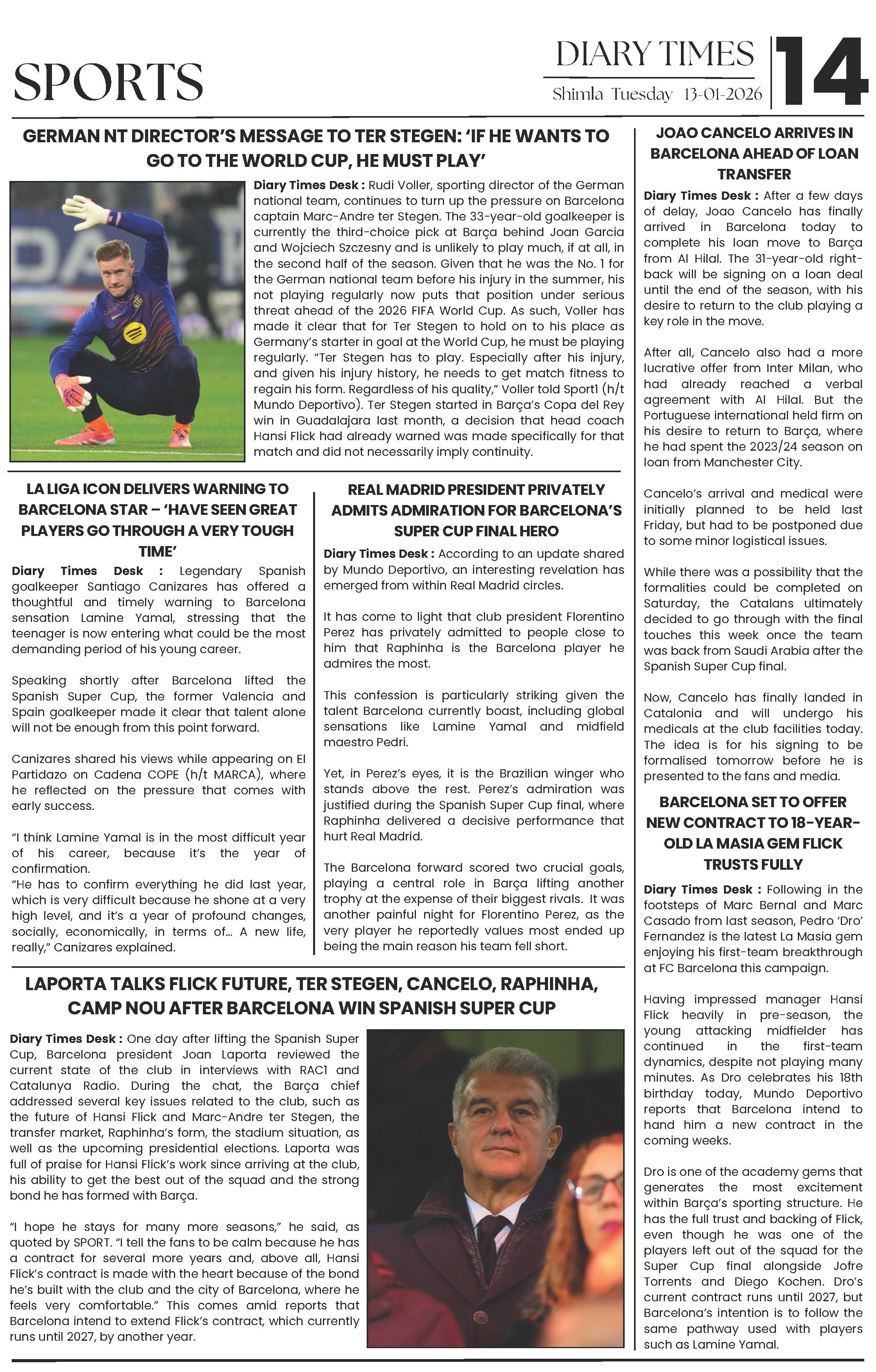 SPORTS

DIARY TIMES

Shimla Tuesday 13-01-2026

14

GERMAN NT DIRECTOR'S MESSAGE TO TER STEGEN: 'IF HE WANTS TO GO TO THE WORLD CUP, HE MUST PLAY'

Diary Times Desk : Rudi Voller, sporting director of the German national team, continues to turn up the pressure on Barcelona captain Marc-Andre ter Stegen. The 33-year-old goalkeeper is currently the third-choice pick at Barça behind Joan Garcia and Wojciech Szczesny and is unlikely to play much, if at all, in the second half of the season. Given that he was the No. 1 for the German national team before his injury in the summer, his not playing regularly now puts that position under serious threat ahead of the 2026 FIFA World Cup. As such, Voller has made it clear that for Ter Stegen to hold on to his place as Germany's starter in goal at the World Cup, he must be playing regularly. "Ter Stegen has to play. Especially after his injury, and given his injury history, he needs to get match fitness to regain his form. Regardless of his quality," Voller told Sport1 (h/t Mundo Deportivo). Ter Stegen started in Barça's Copa del Rey win in Guadalajara last month, a decision that head coach Hansi Flick had already warned was made specifically for that match and did not necessarily imply continuity.

LA LIGA ICON DELIVERS WARNING TO BARCELONA STAR – 'HAVE SEEN GREAT PLAYERS GO THROUGH A VERY TOUGH TIME'

Diary Times Desk : Legendary Spanish goalkeeper Santiago Canizares has offered a thoughtful and timely warning to Barcelona sensation Lamine Yamal, stressing that the teenager is now entering what could be the most demanding period of his young career.

Speaking shortly after Barcelona lifted the Spanish Super Cup, the former Valencia and Spain goalkeeper made it clear that talent alone will not be enough from this point forward.

Canizares shared his views while appearing on El Partidazo on Cadena COPE (h/t MARCA), where he reflected on the pressure that comes with early success.

"I think Lamine Yamal is in the most difficult year of his career, because it's the year of confirmation.
"He has to confirm everything he did last year, which is very difficult because he shone at a very high level, and it's a year of profound changes, socially, economically, in terms of... A new life, really," Canizares explained.

REAL MADRID PRESIDENT PRIVATELY ADMITS ADMIRATION FOR BARCELONA'S SUPER CUP FINAL HERO

Diary Times Desk : According to an update shared by Mundo Deportivo, an interesting revelation has emerged from within Real Madrid circles.

It has come to light that club president Florentino Perez has privately admitted to people close to him that Raphinha is the Barcelona player he admires the most.

This confession is particularly striking given the talent Barcelona currently boast, including global sensations like Lamine Yamal and midfield maestro Pedri.

Yet, in Perez's eyes, it is the Brazilian winger who stands above the rest. Perez's admiration was justified during the Spanish Super Cup final, where Raphinha delivered a decisive performance that hurt Real Madrid.

The Barcelona forward scored two crucial goals, playing a central role in Barça lifting another trophy at the expense of their biggest rivals. It was another painful night for Florentino Perez, as the very player he reportedly values most ended up being the main reason his team fell short.

LAPORTA TALKS FLICK FUTURE, TER STEGEN, CANCELO, RAPHINHA, CAMP NOU AFTER BARCELONA WIN SPANISH SUPER CUP

Diary Times Desk : One day after lifting the Spanish Super Cup, Barcelona president Joan Laporta reviewed the current state of the club in interviews with RAC1 and Catalunya Radio. During the chat, the Barça chief addressed several key issues related to the club, such as the future of Hansi Flick and Marc-Andre ter Stegen, the transfer market, Raphinha's form, the stadium situation, as well as the upcoming presidential elections. Laporta was full of praise for Hansi Flick's work since arriving at the club, his ability to get the best out of the squad and the strong bond he has formed with Barça.

"I hope he stays for many more seasons," he said, as quoted by SPORT. "I tell the fans to be calm because he has a contract for several more years and, above all, Hansi Flick's contract is made with the heart because of the bond he's built with the club and the city of Barcelona, where he feels very comfortable." This comes amid reports that Barcelona intend to extend Flick's contract, which currently runs until 2027, by another year.

JOAO CANCELO ARRIVES IN BARCELONA AHEAD OF LOAN TRANSFER

Diary Times Desk : After a few days of delay, Joao Cancelo has finally arrived in Barcelona today to complete his loan move to Barça from Al Hilal. The 31-year-old right-back will be signing on a loan deal until the end of the season, with his desire to return to the club playing a key role in the move.

After all, Cancelo also had a more lucrative offer from Inter Milan, who had already reached a verbal agreement with Al Hilal. But the Portuguese international held firm on his desire to return to Barça, where he had spent the 2023/24 season on loan from Manchester City.

Cancelo's arrival and medical were initially planned to be held last Friday, but had to be postponed due to some minor logistical issues.

While there was a possibility that the formalities could be completed on Saturday, the Catalans ultimately decided to go through with the final touches this week once the team was back from Saudi Arabia after the Spanish Super Cup final.

Now, Cancelo has finally landed in Catalonia and will undergo his medicals at the club facilities today. The idea is for his signing to be formalised tomorrow before he is presented to the fans and media.

BARCELONA SET TO OFFER NEW CONTRACT TO 18-YEAR-OLD LA MASIA GEM FLICK TRUSTS FULLY

Diary Times Desk : Following in the footsteps of Marc Bernal and Marc Casado from last season, Pedro 'Dro' Fernandez is the latest La Masia gem enjoying his first-team breakthrough at FC Barcelona this campaign.

Having impressed manager Hansi Flick heavily in pre-season, the young attacking midfielder has continued in the first-team dynamics, despite not playing many minutes. As Dro celebrates his 18th birthday today, Mundo Deportivo reports that Barcelona intend to hand him a new contract in the coming weeks.

Dro is one of the academy gems that generates the most excitement within Barça's sporting structure. He has the full trust and backing of Flick, even though he was one of the players left out of the squad for the Super Cup final alongside Jofre Torrents and Diego Kochen. Dro's current contract runs until 2027, but Barcelona's intention is to follow the same pathway used with players such as Lamine Yamal.